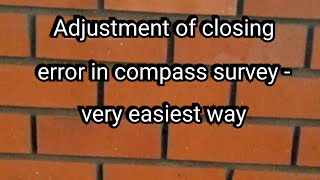 Adjustment of closing error in compass survey - very easiest way